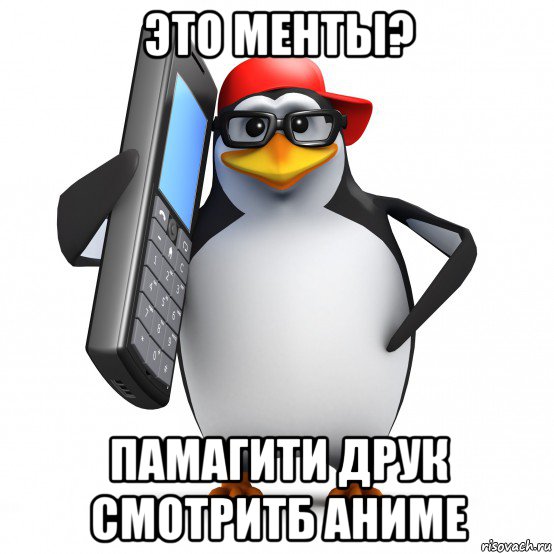 ЭТО МЕНТЫ?

ПАМАГИТИ ДРУК СМОТРИТБ АНИМЕ

risovach.ru